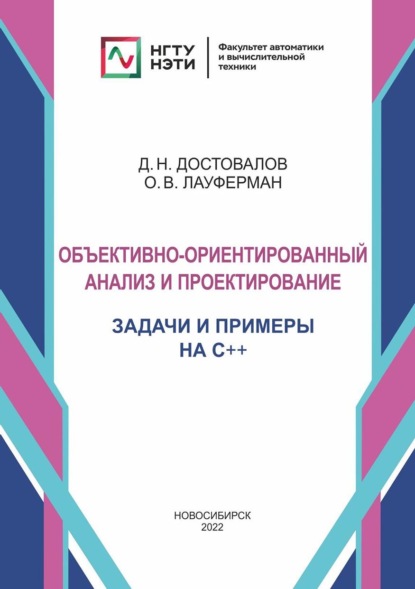 НГТУ НЭТИ

Факультет автоматики и вычислительной техники

Д. Н. ДОСТОВАЛОВ
О. В. ЛАУФЕРМАН

ОБЪЕКТИВНО-ОРИЕНТИРОВАННЫЙ АНАЛИЗ И ПРОЕКТИРОВАНИЕ

ЗАДАЧИ И ПРИМЕРЫ НА С++

НОВОСИБИРСК
2022